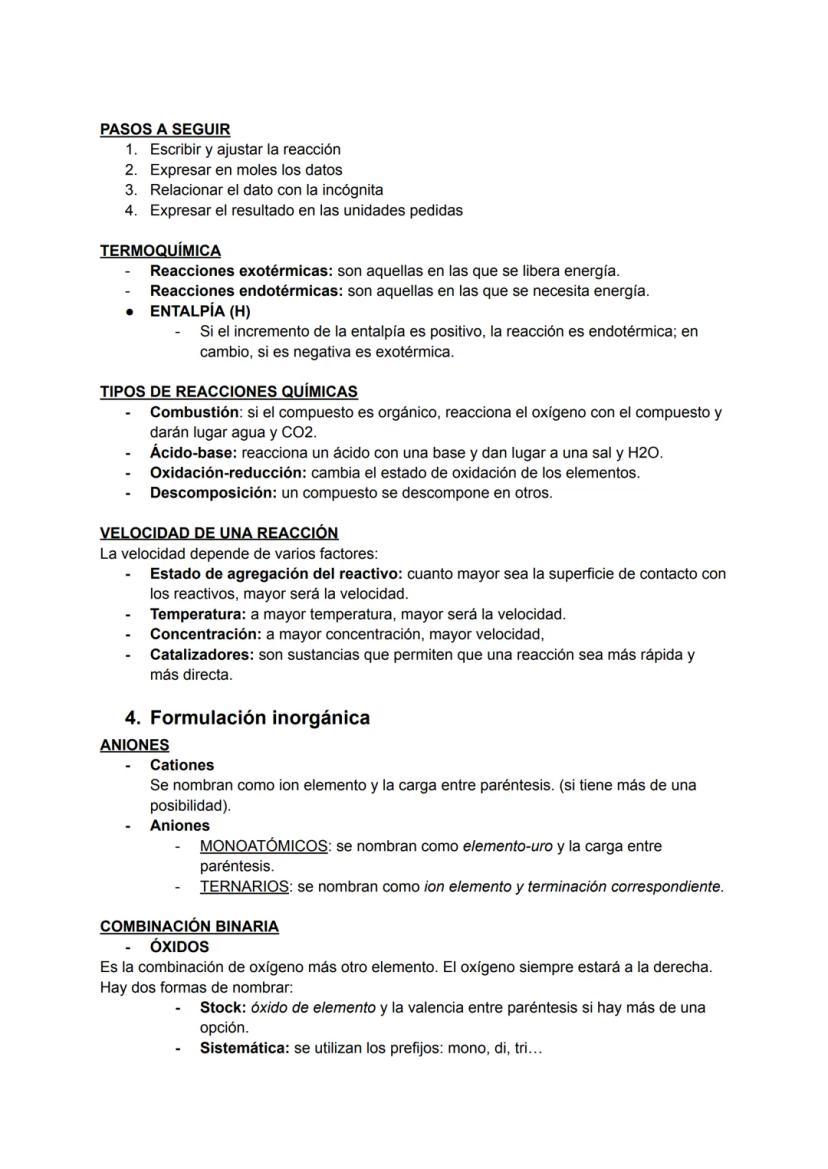 PASOS A SEGUIR
1. Escribir y ajustar la reacción
2. Expresar en moles los datos
3. Relacionar el dato con la incógnita
4. Expresar el resultado en las unidades pedidas

TERMOQUÍMICA
- Reacciones exotérmicas: son aquellas en las que se libera energía.
- Reacciones endotérmicas: son aquellas en las que se necesita energía.
● ENTALPÍA (H)
- Si el incremento de la entalpía es positivo, la reacción es endotérmica; en cambio, si es negativa es exotérmica.

TIPOS DE REACCIONES QUÍMICAS
- Combustión: si el compuesto es orgánico, reacciona el oxígeno con el compuesto y darán lugar agua y CO2.
- Ácido-base: reacciona un ácido con una base y dan lugar a una sal y H2O.
- Oxidación-reducción: cambia el estado de oxidación de los elementos.
- Descomposición: un compuesto se descompone en otros.

VELOCIDAD DE UNA REACCIÓN
La velocidad depende de varios factores:
- Estado de agregación del reactivo: cuanto mayor sea la superficie de contacto con los reactivos, mayor será la velocidad.
- Temperatura: a mayor temperatura, mayor será la velocidad.
- Concentración: a mayor concentración, mayor velocidad,
- Catalizadores: son sustancias que permiten que una reacción sea más rápida y más directa.

4. Formulación inorgánica
ANIONES
- Cationes
Se nombran como ion elemento y la carga entre paréntesis. (si tiene más de una posibilidad).
- Aniones
- MONOATÓMICOS: se nombran como elemento-uro y la carga entre paréntesis.
- TERNARIOS: se nombran como ion elemento y terminación correspondiente.

COMBINACIÓN BINARIA
- ÓXIDOS
Es la combinación de oxígeno más otro elemento. El oxígeno siempre estará a la derecha. Hay dos formas de nombrar:
- Stock: óxido de elemento y la valencia entre paréntesis si hay más de una opción.
- Sistemática: se utilizan los prefijos: mono, di, tri…